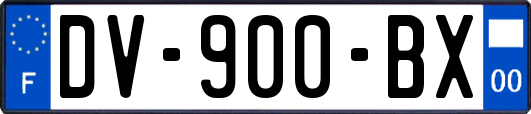 F
DV-900-BX
00